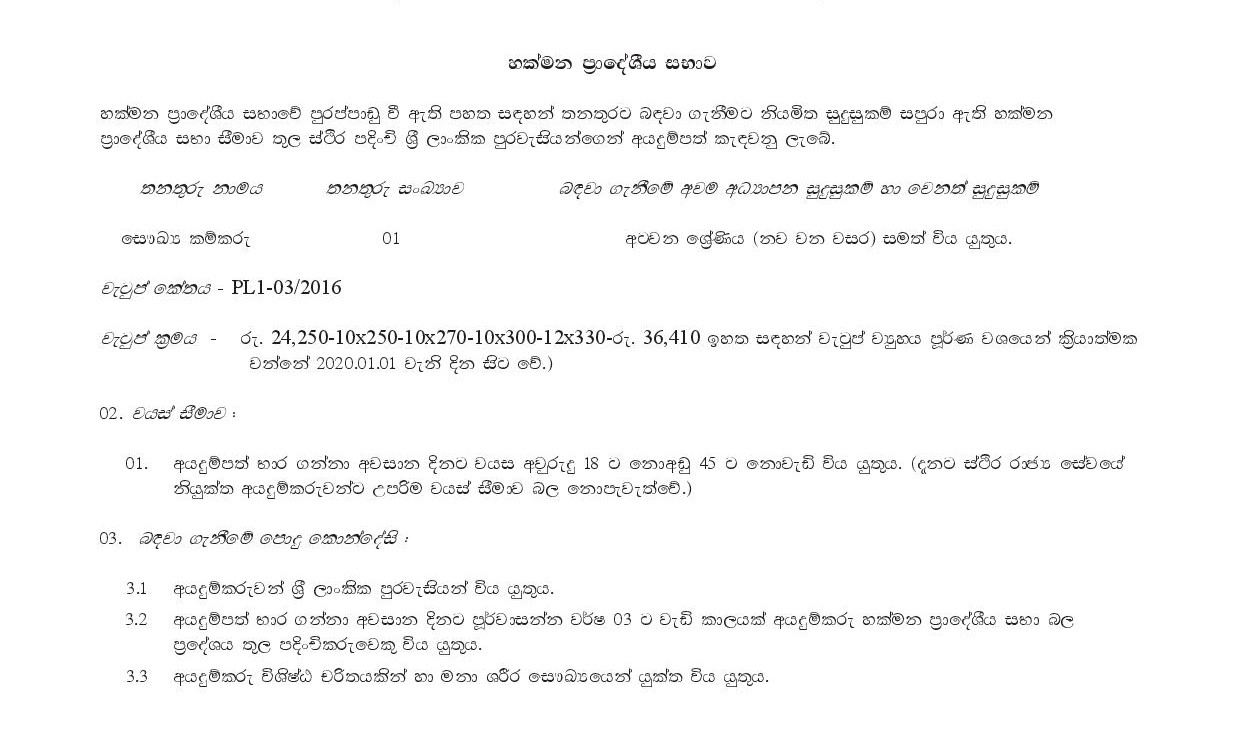 හක්මන ප්‍රාදේශීය සභාව

හක්මන ප්‍රාදේශීය සභාවේ පුරප්පාඩු වී ඇති පහත සඳහන් තනතුරට බඳවා ගැනීමට නියමිත සුදුසුකම් සපුරා ඇති හක්මන ප්‍රාදේශීය සභා සීමාව තුල ස්ථිර පදිංචි ශ්‍රී ලාංකික පුරවැසියන්ගෙන් අයදුම්පත් කැඳවනු ලැබේ.

| තනතුරු නාමය | තනතුරු සංඛ්‍යාව | බඳවා ගැනීමේ අවම අධ්‍යාපන සුදුසුකම් හා වෙනත් සුදුසුකම් |
|---|---|---|
| සෞඛ්‍ය කම්කරු | 01 | අටවන ශ්‍රේණිය (නව වන වසර) සමත් විය යුතුය. |

වැටුප් කේතය - PL1-03/2016

වැටුප් ක්‍රමය - රු. 24,250-10x250-10x270-10x300-12x330-රු. 36,410 ඉහත සඳහන් වැටුප් ව්‍යුහය පූර්ණ වශයෙන් ක්‍රියාත්මක වන්නේ 2020.01.01 වැනි දින සිට වේ.)

02. වයස් සීමාව :

01. අයදුම්පත් භාර ගන්නා අවසාන දිනට වයස අවුරුදු 18 ට නොඅඩු 45 ට නොවැඩි විය යුතුය. (දැනට ස්ථිර රාජ්‍ය සේවයේ නියුක්ත අයදුම්කරුවන්ට උපරිම වයස් සීමාව බල නොපැවැත්වේ.)

03. බඳවා ගැනීමේ පොදු කොන්දේසි :

3.1 අයදුම්කරුවන් ශ්‍රී ලාංකික පුරවැසියන් විය යුතුය.

3.2 අයදුම්පත් භාර ගන්නා අවසාන දිනට පූර්වාසන්න වර්ෂ 03 ට වැඩි කාලයක් අයදුම්කරු හක්මන ප්‍රාදේශීය සභා බල ප්‍රදේශය තුල පදිංචිකරුවෙකු විය යුතුය.

3.3 අයදුම්කරු විශිෂ්ඨ චරිතයකින් හා මනා ශරීර සෞඛ්‍යයෙන් යුක්ත විය යුතුය.